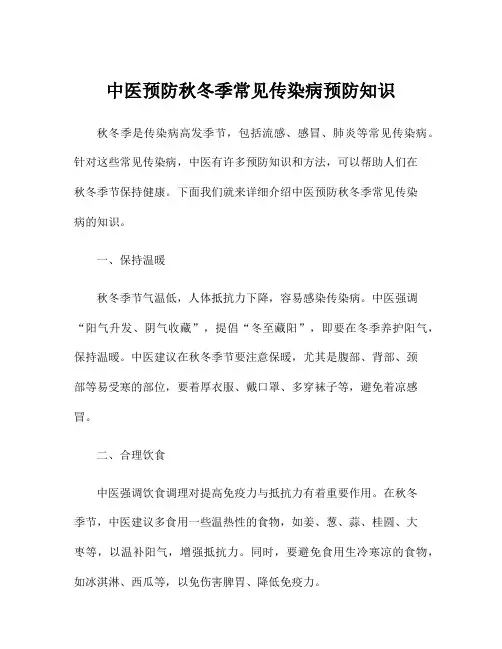 中医预防秋冬季常见传染病预防知识

秋冬季是传染病高发季节，包括流感、感冒、肺炎等常见传染病。针对这些常见传染病，中医有许多预防知识和方法，可以帮助人们在秋冬季节保持健康。下面我们就来详细介绍中医预防秋冬季常见传染病的知识。

一、保持温暖

秋冬季节气温低，人体抵抗力下降，容易感染传染病。中医强调“阳气升发、阴气收藏”，提倡“冬至藏阳”，即要在冬季养护阳气，保持温暖。中医建议在秋冬季节要注意保暖，尤其是腹部、背部、颈部等易受寒的部位，要着厚衣服、戴口罩、多穿袜子等，避免着凉感冒。

二、合理饮食

中医强调饮食调理对提高免疫力与抵抗力有着重要作用。在秋冬季节，中医建议多食用一些温热性的食物，如姜、葱、蒜、桂圆、大枣等，以温补阳气，增强抵抗力。同时，要避免食用生冷寒凉的食物，如冰淇淋、西瓜等，以免伤害脾胃、降低免疫力。